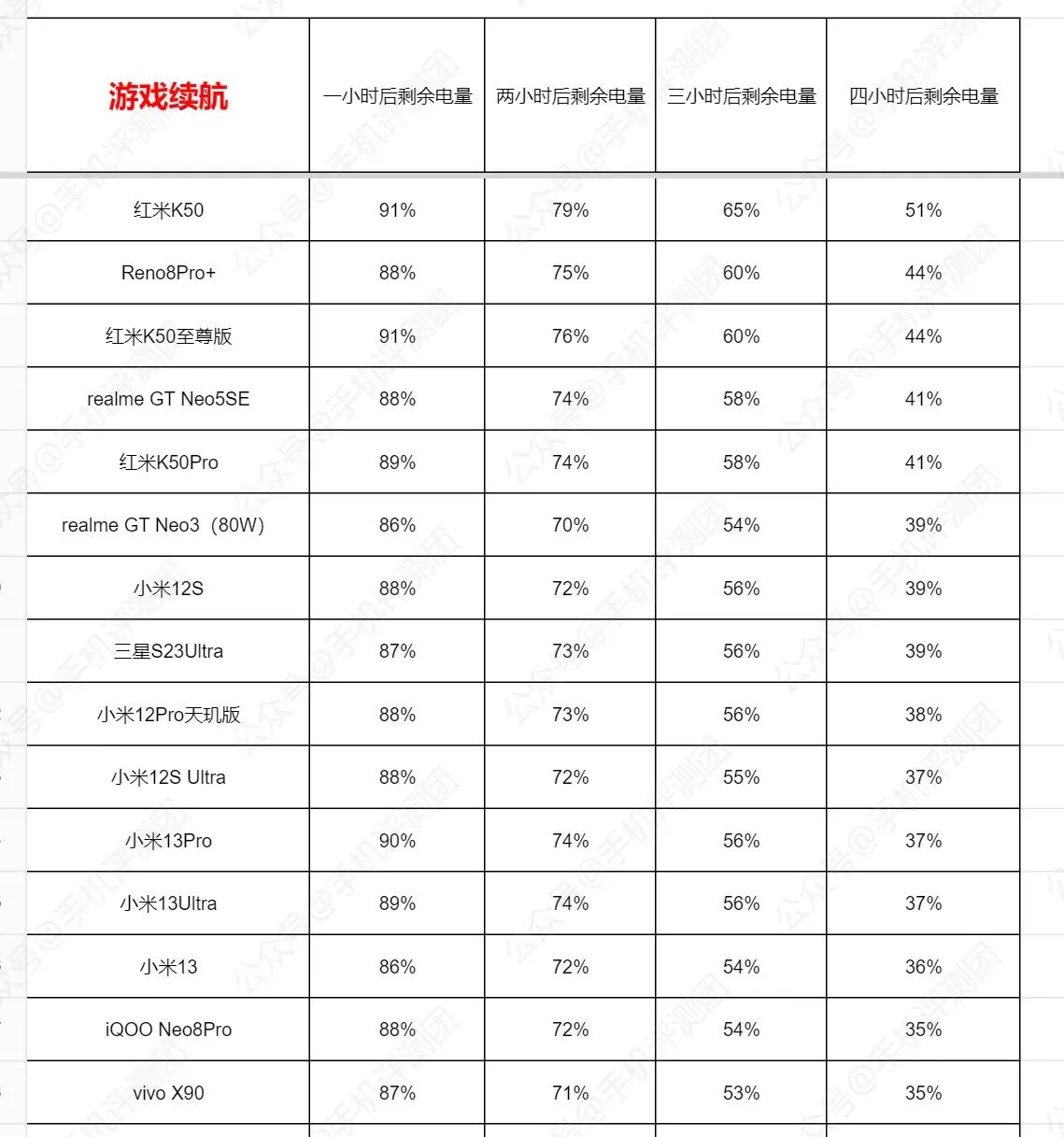 | 游戏续航 | 一小时后剩余电量 | 两小时后剩余电量 | 三小时后剩余电量 | 四小时后剩余电量 |
|---|---|---|---|---|
| 红米K50 | 91% | 79% | 65% | 51% |
| Reno8Pro+ | 88% | 75% | 60% | 44% |
| 红米K50至尊版 | 91% | 76% | 60% | 44% |
| realme GT Neo5SE | 88% | 74% | 58% | 41% |
| 红米K50Pro | 89% | 74% | 58% | 41% |
| realme GT Neo3（80W） | 86% | 70% | 54% | 39% |
| 小米12S | 88% | 72% | 56% | 39% |
| 三星S23Ultra | 87% | 73% | 56% | 39% |
| 小米12Pro天玑版 | 88% | 73% | 56% | 38% |
| 小米12S Ultra | 88% | 72% | 55% | 37% |
| 小米13Pro | 90% | 74% | 56% | 37% |
| 小米13Ultra | 89% | 74% | 56% | 37% |
| 小米13 | 86% | 72% | 54% | 36% |
| iQOO Neo8Pro | 88% | 72% | 54% | 35% |
| vivo X90 | 87% | 71% | 53% | 35% |

公众号@手机评测团